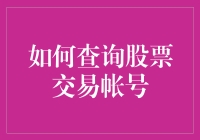 如何查询股票交易帐号